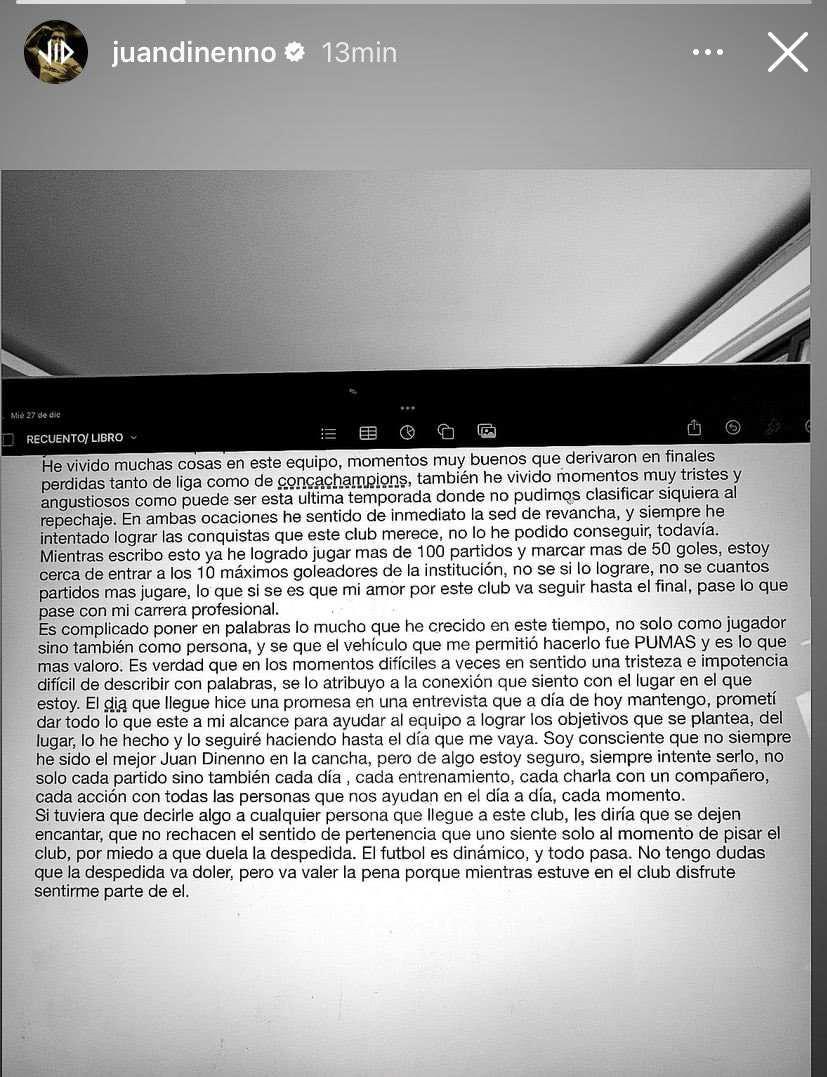 juandinenno 13min

Mié 27 de dic
RECUENTO/ LIBRO

He vivido muchas cosas en este equipo, momentos muy buenos que derivaron en finales perdidas tanto de liga como de concachampions, también he vivido momentos muy tristes y angustiosos como puede ser esta ultima temporada donde no pudimos clasificar siquiera al repechaje. En ambas ocaciones he sentido de inmediato la sed de revancha, y siempre he intentado lograr las conquistas que este club merece, no lo he podido conseguir, todavía.
Mientras escribo esto ya he logrado jugar mas de 100 partidos y marcar mas de 50 goles, estoy cerca de entrar a los 10 máximos goleadores de la institución, no se si lo lograre, no se cuantos partidos mas jugare, lo que si se es que mi amor por este club va seguir hasta el final, pase lo que pase con mi carrera profesional.
Es complicado poner en palabras lo mucho que he crecido en este tiempo, no solo como jugador sino también como persona, y se que el vehículo que me permitió hacerlo fue PUMAS y es lo que mas valoro. Es verdad que en los momentos difíciles a veces en sentido una tristeza e impotencia difícil de describir con palabras, se lo atribuyo a la conexión que siento con el lugar en el que estoy. El dia que llegue hice una promesa en una entrevista que a día de hoy mantengo, prometí dar todo lo que este a mi alcance para ayudar al equipo a lograr los objetivos que se plantea, del lugar, lo he hecho y lo seguiré haciendo hasta el día que me vaya. Soy consciente que no siempre he sido el mejor Juan Dinenno en la cancha, pero de algo estoy seguro, siempre intente serlo, no solo cada partido sino también cada día , cada entrenamiento, cada charla con un compañero, cada acción con todas las personas que nos ayudan en el día a día, cada momento.
Si tuviera que decirle algo a cualquier persona que llegue a este club, les diría que se dejen encantar, que no rechacen el sentido de pertenencia que uno siente solo al momento de pisar el club, por miedo a que duela la despedida. El futbol es dinámico, y todo pasa. No tengo dudas que la despedida va doler, pero va valer la pena porque mientras estuve en el club disfrute sentirme parte de el.